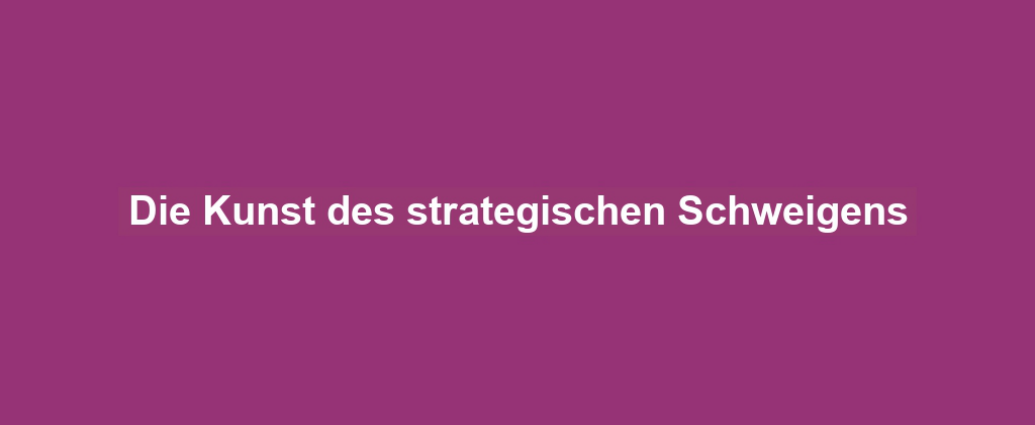 Die Kunst des strategischen Schweigens